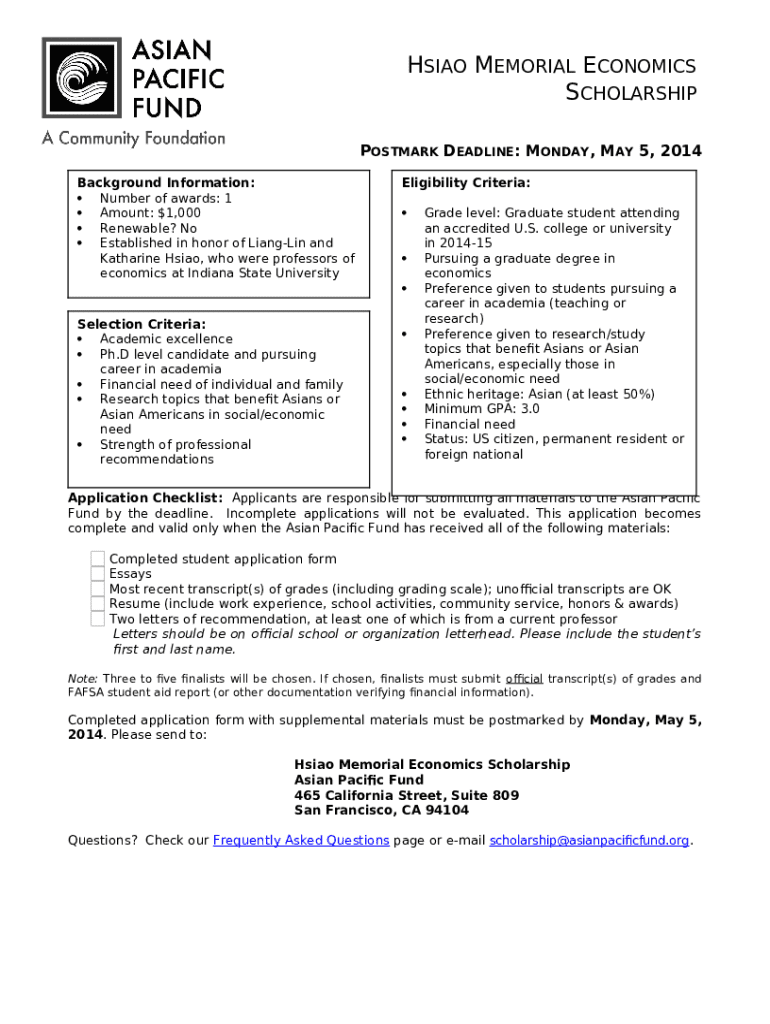 ASIAN PACIFIC FUND
A Community Foundation

HSIAO MEMORIAL ECONOMICS SCHOLARSHIP

POSTMARK DEADLINE: MONDAY, MAY 5, 2014

Background Information:
• Number of awards: 1
• Amount: $1,000
• Renewable? No
• Established in honor of Liang-Lin and Katharine Hsiao, who were professors of economics at Indiana State University

Selection Criteria:
• Academic excellence
• Ph.D level candidate and pursuing career in academia
• Financial need of individual and family
• Research topics that benefit Asians or Asian Americans in social/economic need
• Strength of professional recommendations

Eligibility Criteria:
• Grade level: Graduate student attending an accredited U.S. college or university in 2014-15
• Pursuing a graduate degree in economics
• Preference given to students pursuing a career in academia (teaching or research)
• Preference given to research/study topics that benefit Asians or Asian Americans, especially those in social/economic need
• Ethnic heritage: Asian (at least 50%)
• Minimum GPA: 3.0
• Financial need
• Status: US citizen, permanent resident or foreign national

Application Checklist: Applicants are responsible for submitting all materials to the Asian Pacific Fund by the deadline. Incomplete applications will not be evaluated. This application becomes complete and valid only when the Asian Pacific Fund has received all of the following materials:

Completed student application form
Essays
Most recent transcript(s) of grades (including grading scale); unofficial transcripts are OK
Resume (include work experience, school activities, community service, honors & awards)
Two letters of recommendation, at least one of which is from a current professor
Letters should be on official school or organization letterhead. Please include the student's first and last name.

Note: Three to five finalists will be chosen. If chosen, finalists must submit official transcript(s) of grades and FAFSA student aid report (or other documentation verifying financial information).

Completed application form with supplemental materials must be postmarked by Monday, May 5, 2014. Please send to:

Hsiao Memorial Economics Scholarship
Asian Pacific Fund
465 California Street, Suite 809
San Francisco, CA 94104

Questions? Check our Frequently Asked Questions page or e-mail scholarship@asianpacificfund.org.